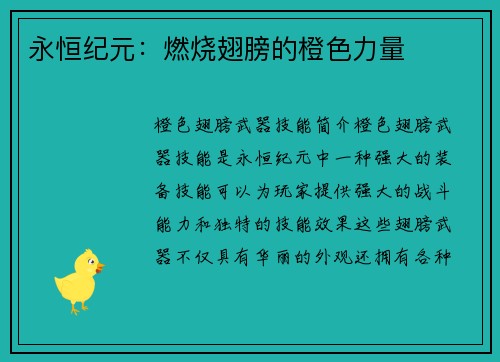 永恒纪元：燃烧翅膀的橙色力量

橙色翅膀武器技能简介橙色翅膀武器技能是永恒纪元中一种强大的装备技能可以为玩家提供强大的战斗能力和独特的技能效果这些翅膀武器不仅具有华丽的外观还拥有各种